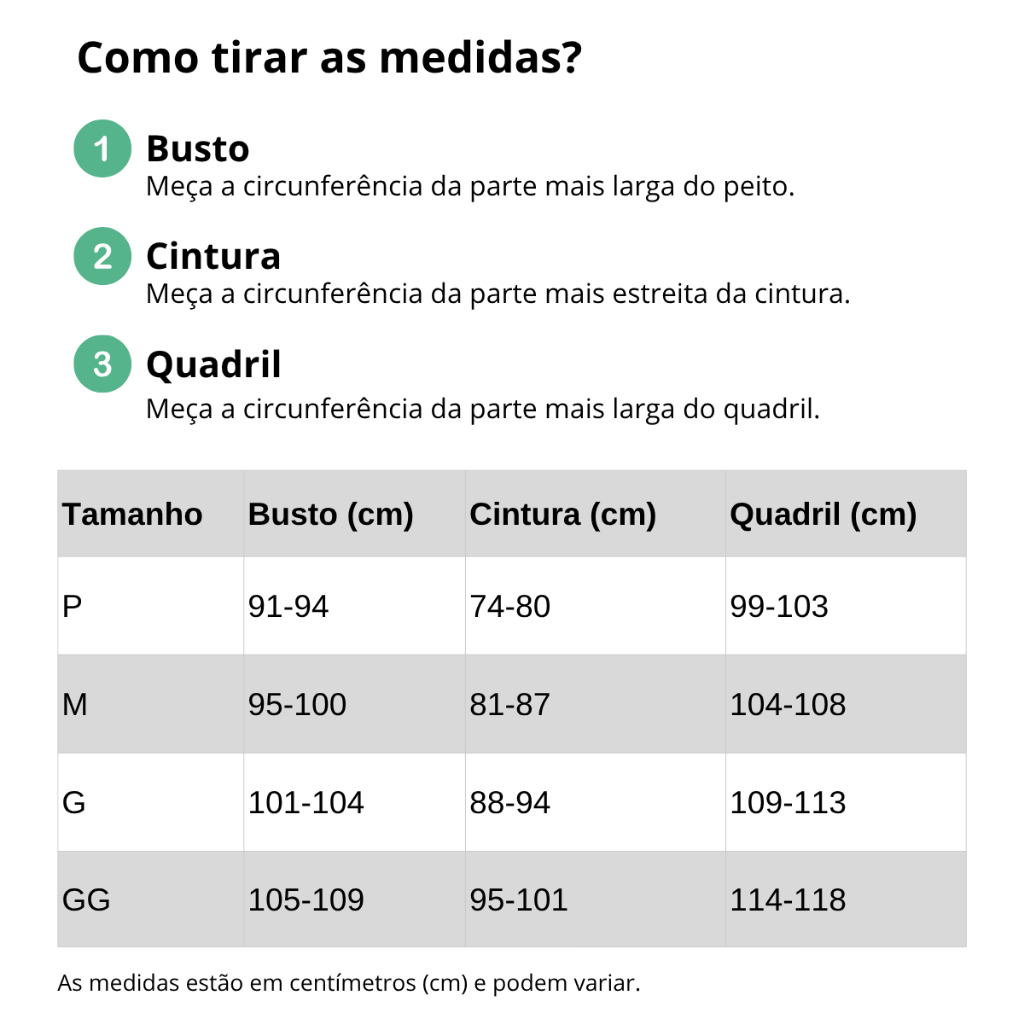 Como tirar as medidas?

1 Busto
Meça a circunferência da parte mais larga do peito.

2 Cintura
Meça a circunferência da parte mais estreita da cintura.

3 Quadril
Meça a circunferência da parte mais larga do quadril.

| Tamanho | Busto (cm) | Cintura (cm) | Quadril (cm) |
|---|---|---|---|
| P | 91-94 | 74-80 | 99-103 |
| M | 95-100 | 81-87 | 104-108 |
| G | 101-104 | 88-94 | 109-113 |
| GG | 105-109 | 95-101 | 114-118 |

As medidas estão em centímetros (cm) e podem variar.